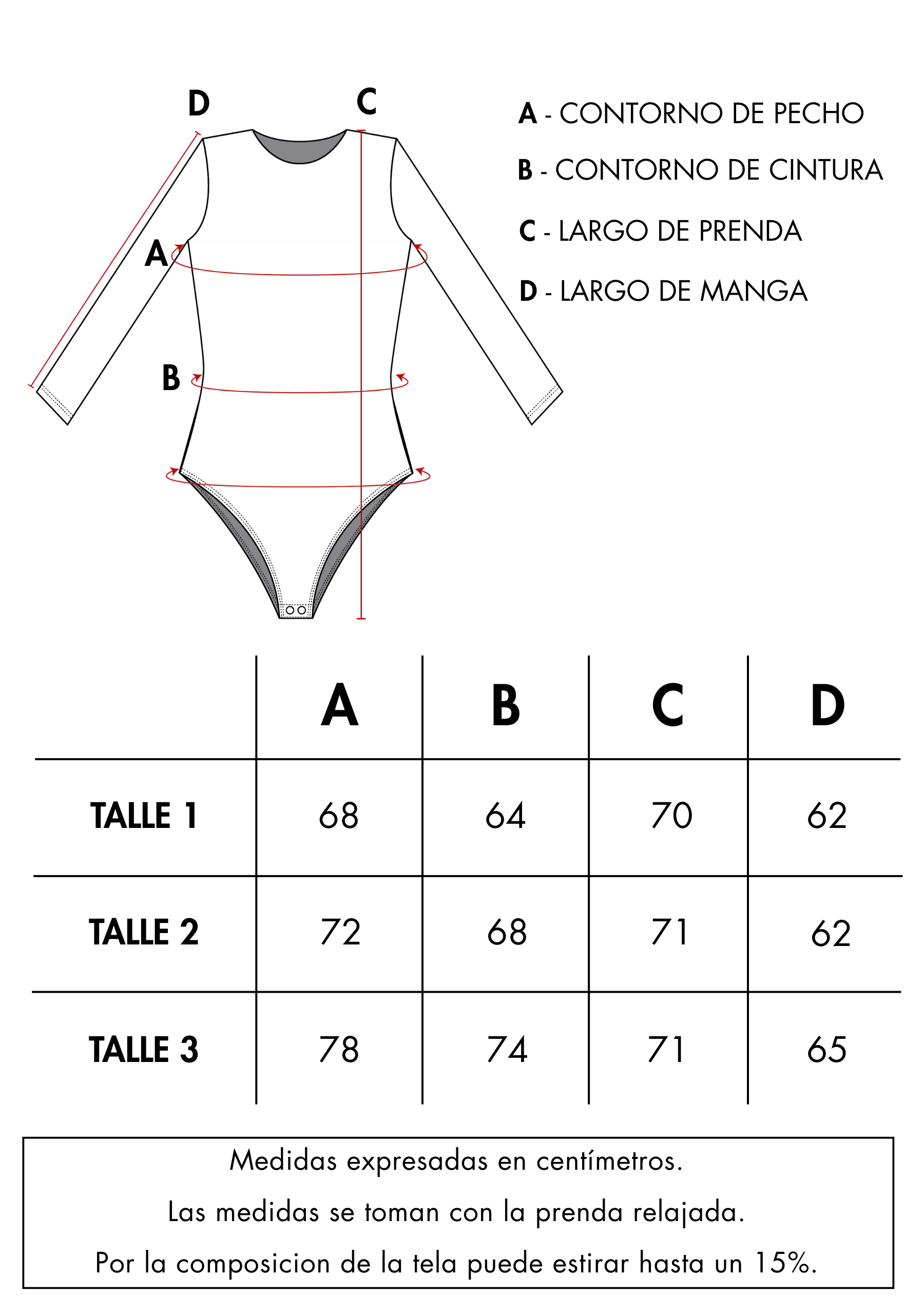 D C
A
B

A - CONTORNO DE PECHO
B - CONTORNO DE CINTURA
C - LARGO DE PRENDA
D - LARGO DE MANGA

| | A | B | C | D |
|---|---|---|---|---|
| TALLE 1 | 68 | 64 | 70 | 62 |
| TALLE 2 | 72 | 68 | 71 | 62 |
| TALLE 3 | 78 | 74 | 71 | 65 |

Medidas expresadas en centímetros.
Las medidas se toman con la prenda relajada.
Por la composicion de la tela puede estirar hasta un 15%.